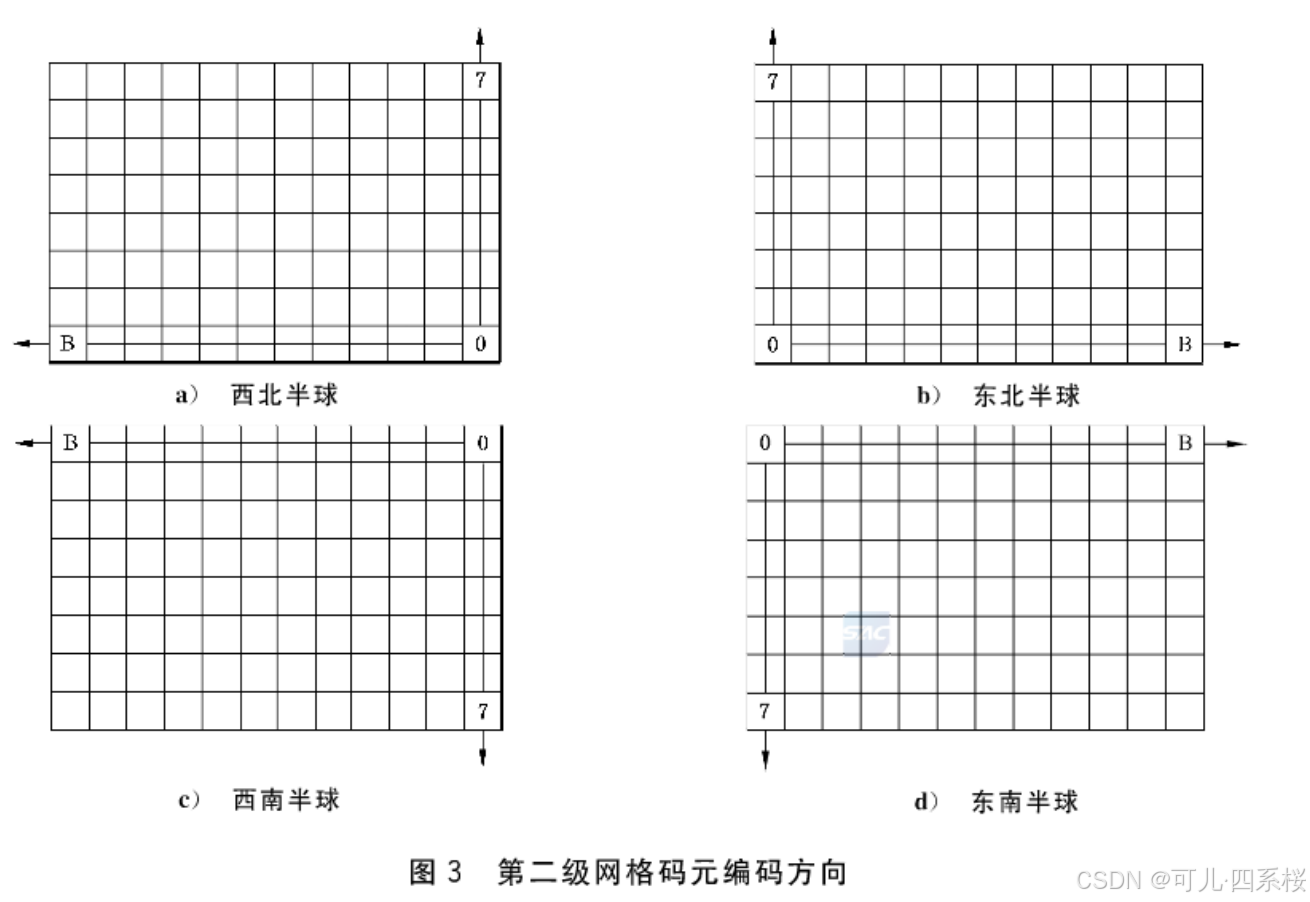 7

B

0

a） 西北半球

7

0

B

b） 东北半球

B

0

7

c） 西南半球

0

B

SAC

7

d） 东南半球

图 3 第二级网格码元编码方向

CSDN @可儿·四系桜